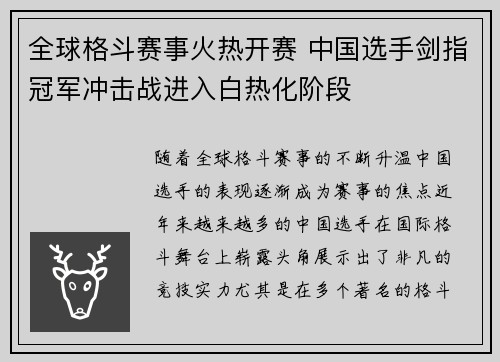 全球格斗赛事火热开赛 中国选手剑指冠军冲击战进入白热化阶段

随着全球格斗赛事的不断升温中国选手的表现逐渐成为赛事的焦点近年来越来越多的中国选手在国际格斗舞台上崭露头角展示出了非凡的竞技实力尤其是在多个著名的格斗